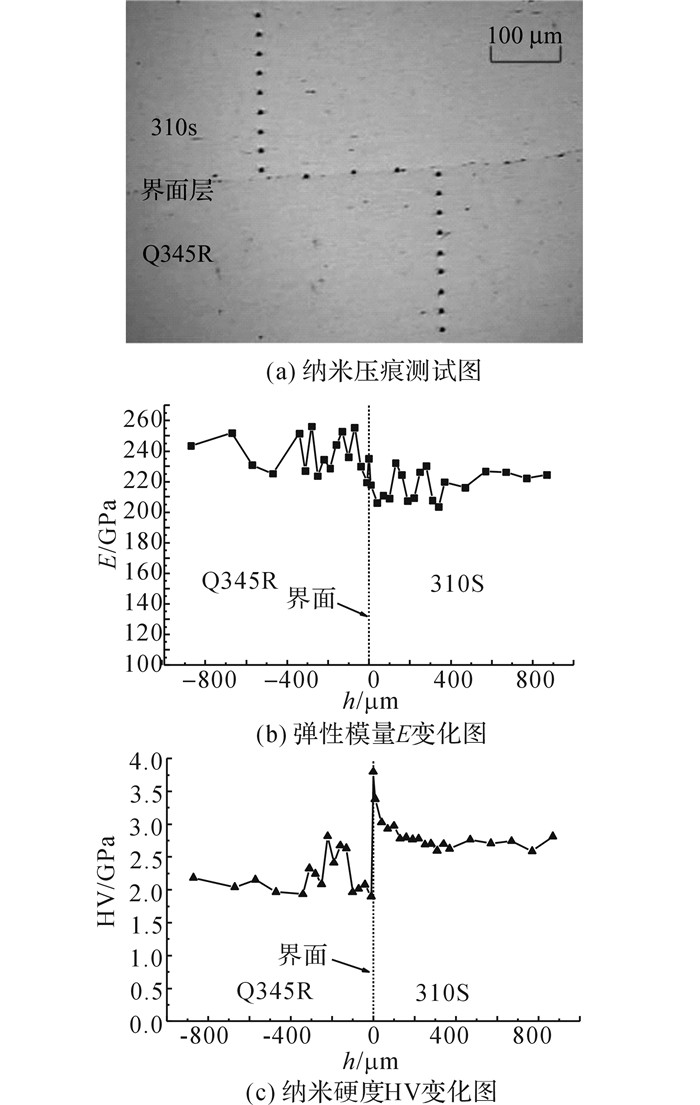 100 μm
310s
界面层
Q345R

(a) 纳米压痕测试图

$E$/GPa
260
240
220
200
180
160
140
120
100
Q345R
界面
310S
-800
-400
0
400
800
$h$/μm

(b) 弹性模量$E$变化图

HV/GPa
4.0
3.5
3.0
2.5
2.0
1.5
1.0
0.5
0.0
界面
Q345R
310S
-800
-400
0
400
800
$h$/μm

(c) 纳米硬度HV变化图